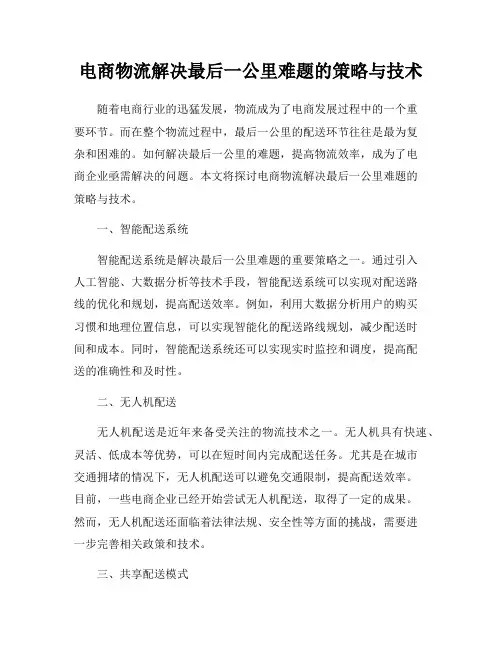 电商物流解决最后一公里难题的策略与技术

随着电商行业的迅猛发展，物流成为了电商发展过程中的一个重要环节。而在整个物流过程中，最后一公里的配送环节往往是最为复杂和困难的。如何解决最后一公里的难题，提高物流效率，成为了电商企业亟需解决的问题。本文将探讨电商物流解决最后一公里难题的策略与技术。

一、智能配送系统

智能配送系统是解决最后一公里难题的重要策略之一。通过引入人工智能、大数据分析等技术手段，智能配送系统可以实现对配送路线的优化和规划，提高配送效率。例如，利用大数据分析用户的购买习惯和地理位置信息，可以实现智能化的配送路线规划，减少配送时间和成本。同时，智能配送系统还可以实现实时监控和调度，提高配送的准确性和及时性。

二、无人机配送

无人机配送是近年来备受关注的物流技术之一。无人机具有快速、灵活、低成本等优势，可以在短时间内完成配送任务。尤其是在城市交通拥堵的情况下，无人机配送可以避免交通限制，提高配送效率。目前，一些电商企业已经开始尝试无人机配送，取得了一定的成果。然而，无人机配送还面临着法律法规、安全性等方面的挑战，需要进一步完善相关政策和技术。

三、共享配送模式